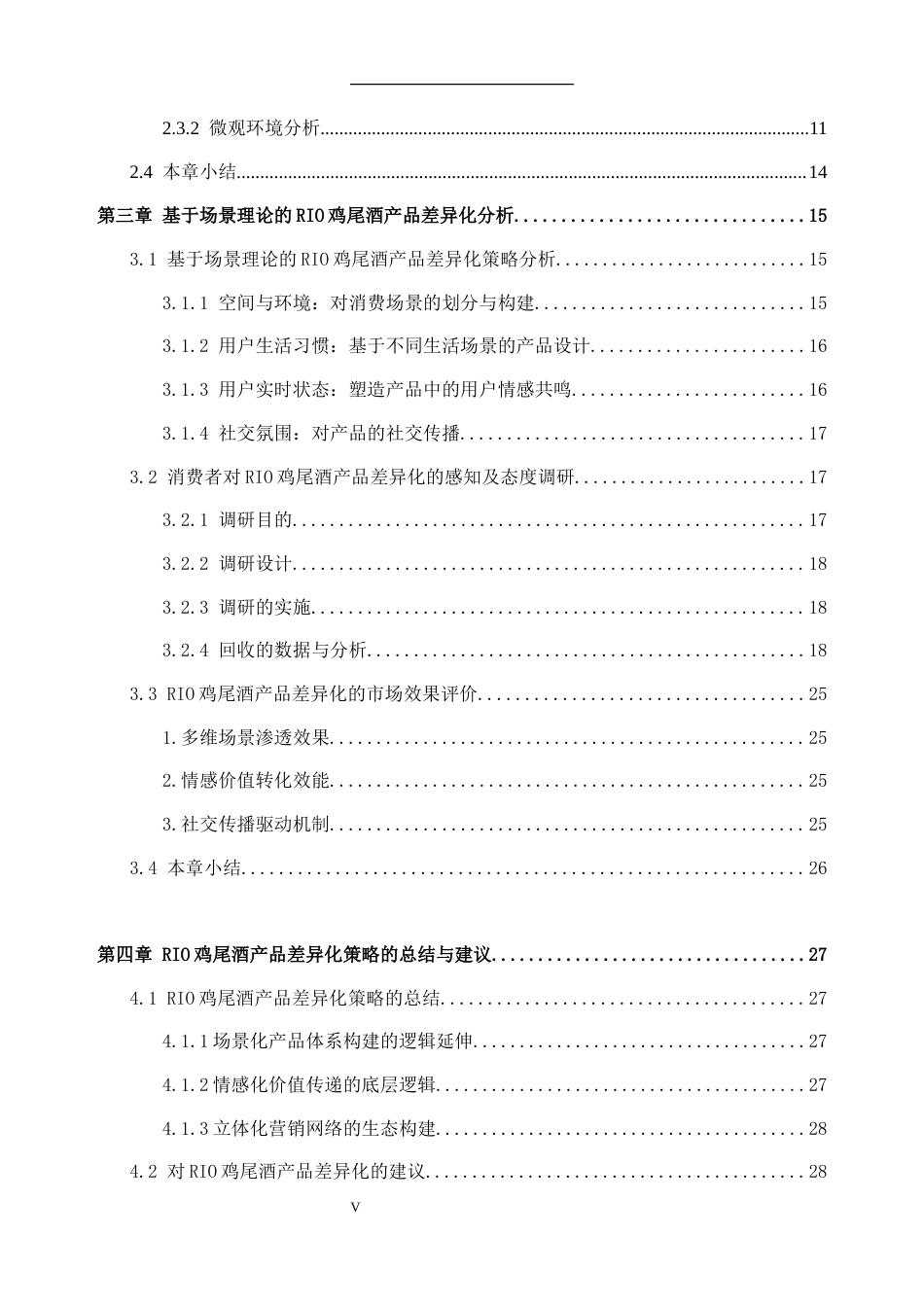 2.3.2 微观环境分析 11

2.4 本章小结 14

第三章 基于场景理论的RIO鸡尾酒产品差异化分析 15

3.1 基于场景理论的RIO鸡尾酒产品差异化策略分析 15

3.1.1 空间与环境：对消费场景的划分与构建 15

3.1.2 用户生活习惯：基于不同生活场景的产品设计 16

3.1.3 用户实时状态：塑造产品中的用户情感共鸣 16

3.1.4 社交氛围：对产品的社交传播 17

3.2 消费者对RIO鸡尾酒产品差异化的感知及态度调研 17

3.2.1 调研目的 17

3.2.2 调研设计 18

3.2.3 调研的实施 18

3.2.4 回收的数据与分析 18

3.3 RIO鸡尾酒产品差异化的市场效果评价 25

1.多维场景渗透效果 25

2.情感价值转化效能 25

3.社交传播驱动机制 25

3.4 本章小结 26

第四章 RIO鸡尾酒产品差异化策略的总结与建议 27

4.1 RIO鸡尾酒产品差异化策略的总结 27

4.1.1场景化产品体系构建的逻辑延伸 27

4.1.2情感化价值传递的底层逻辑 27

4.1.3立体化营销网络的生态构建 28

4.2 对RIO鸡尾酒产品差异化的建议 28

V